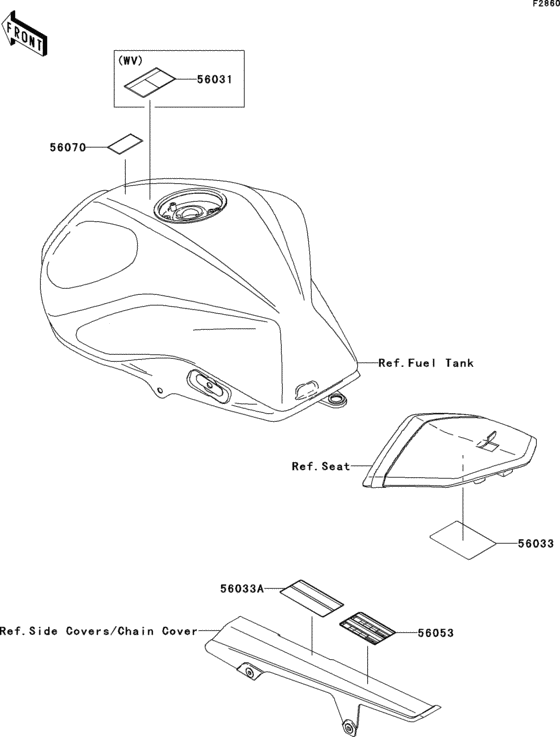 F2860

FRONT

(WV)

56031

56070

Ref.Fuel Tank

Ref.Seat

56033

56033A

Ref.Side Covers/Chain Cover

56053